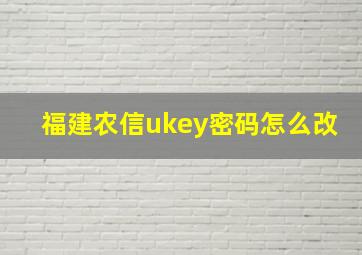 福建农信ukey密码怎么改